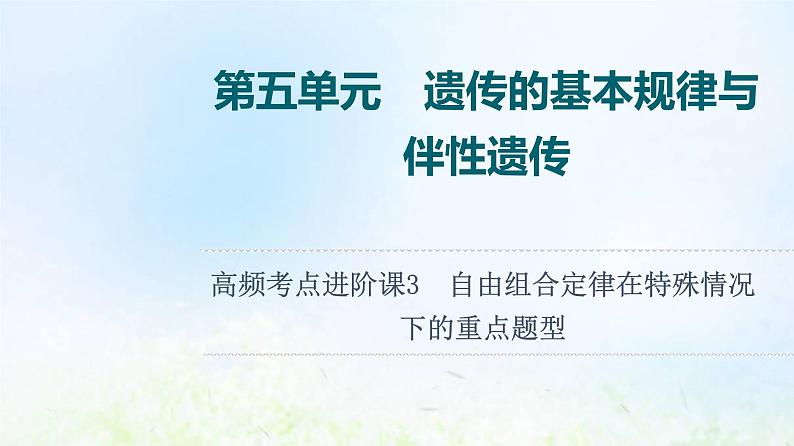 第五单元　遗传的基本规律与伴性遗传

高频考点进阶课3　自由组合定律在特殊情况下的重点题型